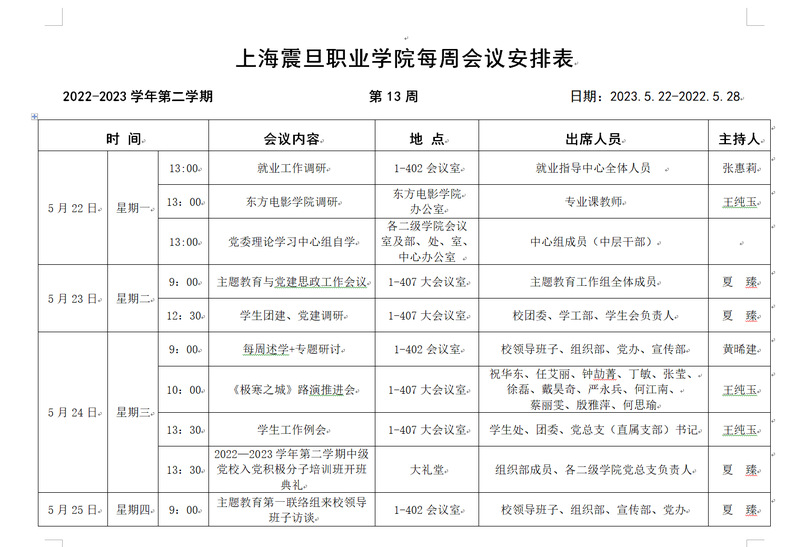 上海震旦职业学院每周会议安排表

2022-2023 学年第二学期　　第 13 周　　日期：2023.5.22-2022.5.28

| 时 间 | | | 会议内容 | 地 点 | 出席人员 | 主持人 |
|---|---|---|---|---|---|---|
| 5 月 22 日 | 星期一 | 13:00 | 就业工作调研 | 1-402 会议室 | 就业指导中心全体人员 | 张惠莉 |
| | | 13：00 | 东方电影学院调研 | 东方电影学院办公室 | 专业课教师 | 王纯玉 |
| | | 13:00 | 党委理论学习中心组自学 | 各二级学院会议室及部、处、室、中心办公室 | 中心组成员（中层干部） | |
| 5 月 23 日 | 星期二 | 9：00 | 主题教育与党建思政工作会议 | 1-407 大会议室 | 主题教育工作组全体成员 | 夏 臻 |
| | | 12：30 | 学生团建、党建调研 | 1-407 大会议室 | 校团委、学工部、学生会负责人 | 夏 臻 |
| 5 月 24 日 | 星期三 | 9：00 | 每周述学+专题研讨 | 1-402 会议室 | 校领导班子、组织部、党办、宣传部 | 黄晞建 |
| | | 10：00 | 《极寒之城》路演推进会 | 1-407 大会议室 | 祝华东、任艾丽、钟劼菁、丁敏、张莹、徐磊、戴昊奇、严永兵、何江南、蔡丽雯、殷雅萍、何思瑜 | 王纯玉 |
| | | 13：30 | 学生工作例会 | 1-407 大会议室 | 学生处、团委、党总支（直属支部）书记 | 王纯玉 |
| | | 13：30 | 2022—2023 学年第二学期中级党校入党积极分子培训班开班典礼 | 大礼堂 | 组织部成员、各二级学院党总支负责人 | 夏 臻 |
| 5 月 25 日 | 星期四 | 9：00 | 主题教育第一联络组来校领导班子访谈 | 1-402 会议室 | 校领导班子、组织部、宣传部、党办 | 夏 臻 |